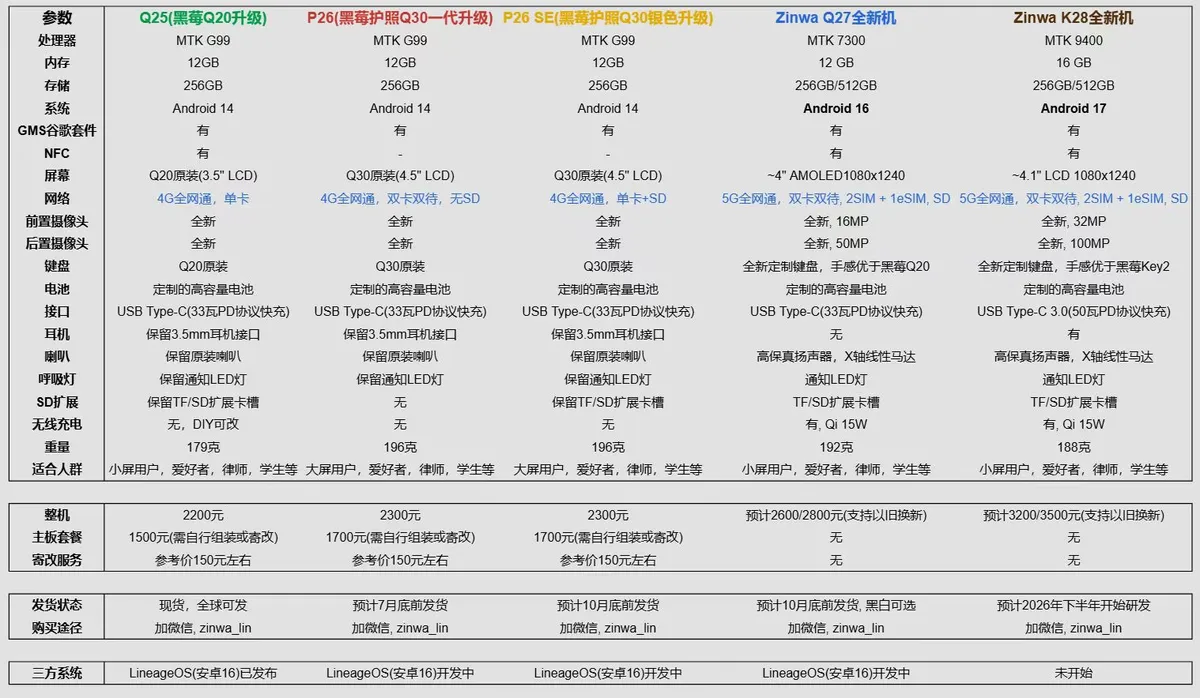 | 参数 | Q25(黑莓Q20升级) | P26(黑莓护照Q30一代升级) | P26 SE(黑莓护照Q30银色升级) | Zinwa Q27全新机 | Zinwa K28全新机 |
|---|---|---|---|---|---|
| 处理器 | MTK G99 | MTK G99 | MTK G99 | MTK 7300 | MTK 9400 |
| 内存 | 12GB | 12GB | 12GB | 12 GB | 16 GB |
| 存储 | 256GB | 256GB | 256GB | 256GB/512GB | 256GB/512GB |
| 系统 | Android 14 | Android 14 | Android 14 | Android 16 | Android 17 |
| GMS谷歌套件 | 有 | 有 | 有 | 有 | 有 |
| NFC | 有 | - | - | 有 | 有 |
| 屏幕 | Q20原装(3.5" LCD) | Q30原装(4.5" LCD) | Q30原装(4.5" LCD) | ~4" AMOLED1080x1240 | ~4.1" LCD 1080x1240 |
| 网络 | 4G全网通，单卡 | 4G全网通，双卡双待，无SD | 4G全网通，单卡+SD | 5G全网通，双卡双待, 2SIM + 1eSIM, SD | 5G全网通，双卡双待, 2SIM + 1eSIM, SD |
| 前置摄像头 | 全新 | 全新 | 全新 | 全新, 16MP | 全新, 32MP |
| 后置摄像头 | 全新 | 全新 | 全新 | 全新, 50MP | 全新, 100MP |
| 键盘 | Q20原装 | Q30原装 | Q30原装 | 全新定制键盘，手感优于黑莓Q20 | 全新定制键盘，手感优于黑莓Key2 |
| 电池 | 定制的高容量电池 | 定制的高容量电池 | 定制的高容量电池 | 定制的高容量电池 | 定制的高容量电池 |
| 接口 | USB Type-C(33瓦PD协议快充) | USB Type-C(33瓦PD协议快充) | USB Type-C(33瓦PD协议快充) | USB Type-C(33瓦PD协议快充) | USB Type-C 3.0(50瓦PD协议快充) |
| 耳机 | 保留3.5mm耳机接口 | 保留3.5mm耳机接口 | 保留3.5mm耳机接口 | 无 | 有 |
| 喇叭 | 保留原装喇叭 | 保留原装喇叭 | 保留原装喇叭 | 高保真扬声器，X轴线性马达 | 高保真扬声器，X轴线性马达 |
| 呼吸灯 | 保留通知LED灯 | 保留通知LED灯 | 保留通知LED灯 | 通知LED灯 | 通知LED灯 |
| SD扩展 | 保留TF/SD扩展卡槽 | 无 | 保留TF/SD扩展卡槽 | TF/SD扩展卡槽 | TF/SD扩展卡槽 |
| 无线充电 | 无，DIY可改 | 无 | 无 | 有, Qi 15W | 有, Qi 15W |
| 重量 | 179克 | 196克 | 196克 | 192克 | 188克 |
| 适合人群 | 小屏用户，爱好者，律师，学生等 | 大屏用户，爱好者，律师，学生等 | 大屏用户，爱好者，律师，学生等 | 小屏用户，爱好者，律师，学生等 | 小屏用户，爱好者，律师，学生等 |

| 整机 | 2200元 | 2300元 | 2300元 | 预计2600/2800元(支持以旧换新) | 预计3200/3500元(支持以旧换新) |
|---|---|---|---|---|---|
| 主板套餐 | 1500元(需自行组装或寄改) | 1700元(需自行组装或寄改) | 1700元(需自行组装或寄改) | 无 | 无 |
| 寄改服务 | 参考价150元左右 | 参考价150元左右 | 参考价150元左右 | 无 | 无 |

| 发货状态 | 现货，全球可发 | 预计7月底前发货 | 预计10月底前发货 | 预计10月底前发货, 黑白可选 | 预计2026年下半年开始研发 |
|---|---|---|---|---|---|
| 购买途径 | 加微信, zinwa_lin | 加微信, zinwa_lin | 加微信, zinwa_lin | 加微信, zinwa_lin | 加微信, zinwa_lin |

| 三方系统 | LineageOS(安卓16)已发布 | LineageOS(安卓16)开发中 | LineageOS(安卓16)开发中 | LineageOS(安卓16)开发中 | 未开始 |
|---|---|---|---|---|---|